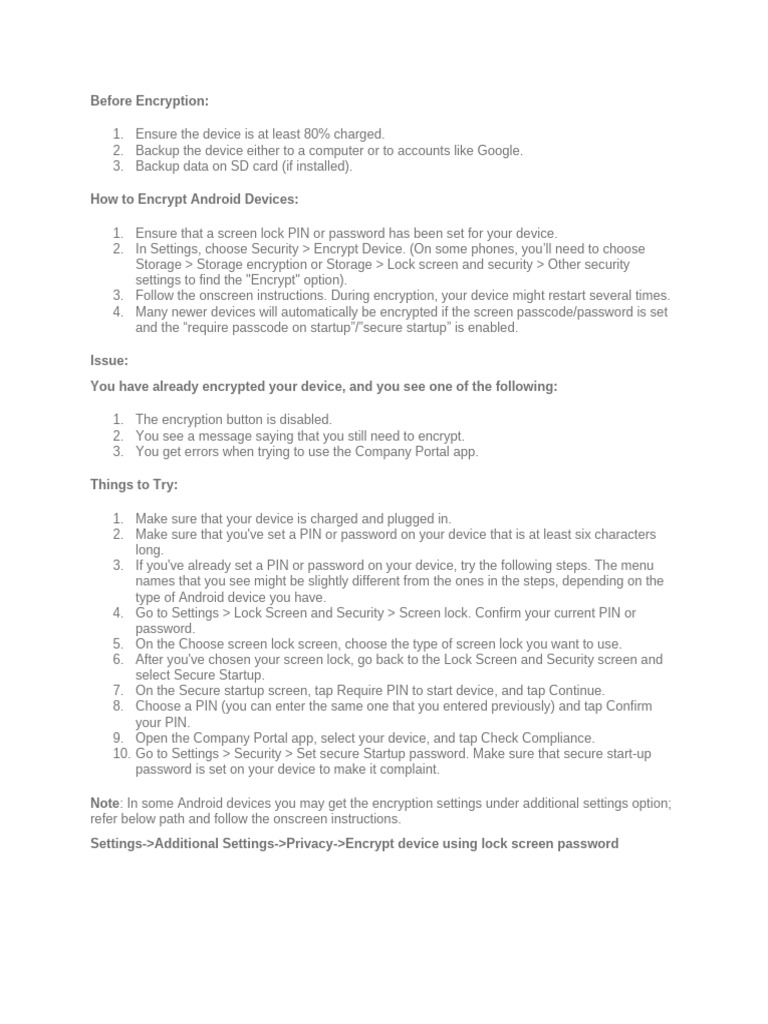 Before Encryption:

1. Ensure the device is at least 80% charged.
2. Backup the device either to a computer or to accounts like Google.
3. Backup data on SD card (if installed).

How to Encrypt Android Devices:

1. Ensure that a screen lock PIN or password has been set for your device.
2. In Settings, choose Security > Encrypt Device. (On some phones, you'll need to choose Storage > Storage encryption or Storage > Lock screen and security > Other security settings to find the "Encrypt" option).
3. Follow the onscreen instructions. During encryption, your device might restart several times.
4. Many newer devices will automatically be encrypted if the screen passcode/password is set and the "require passcode on startup"/"secure startup" is enabled.

Issue:

You have already encrypted your device, and you see one of the following:

1. The encryption button is disabled.
2. You see a message saying that you still need to encrypt.
3. You get errors when trying to use the Company Portal app.

Things to Try:

1. Make sure that your device is charged and plugged in.
2. Make sure that you've set a PIN or password on your device that is at least six characters long.
3. If you've already set a PIN or password on your device, try the following steps. The menu names that you see might be slightly different from the ones in the steps, depending on the type of Android device you have.
4. Go to Settings > Lock Screen and Security > Screen lock. Confirm your current PIN or password.
5. On the Choose screen lock screen, choose the type of screen lock you want to use.
6. After you've chosen your screen lock, go back to the Lock Screen and Security screen and select Secure Startup.
7. On the Secure startup screen, tap Require PIN to start device, and tap Continue.
8. Choose a PIN (you can enter the same one that you entered previously) and tap Confirm your PIN.
9. Open the Company Portal app, select your device, and tap Check Compliance.
10. Go to Settings > Security > Set secure Startup password. Make sure that secure start-up password is set on your device to make it complaint.

Note: In some Android devices you may get the encryption settings under additional settings option; refer below path and follow the onscreen instructions.

Settings->Additional Settings->Privacy->Encrypt device using lock screen password